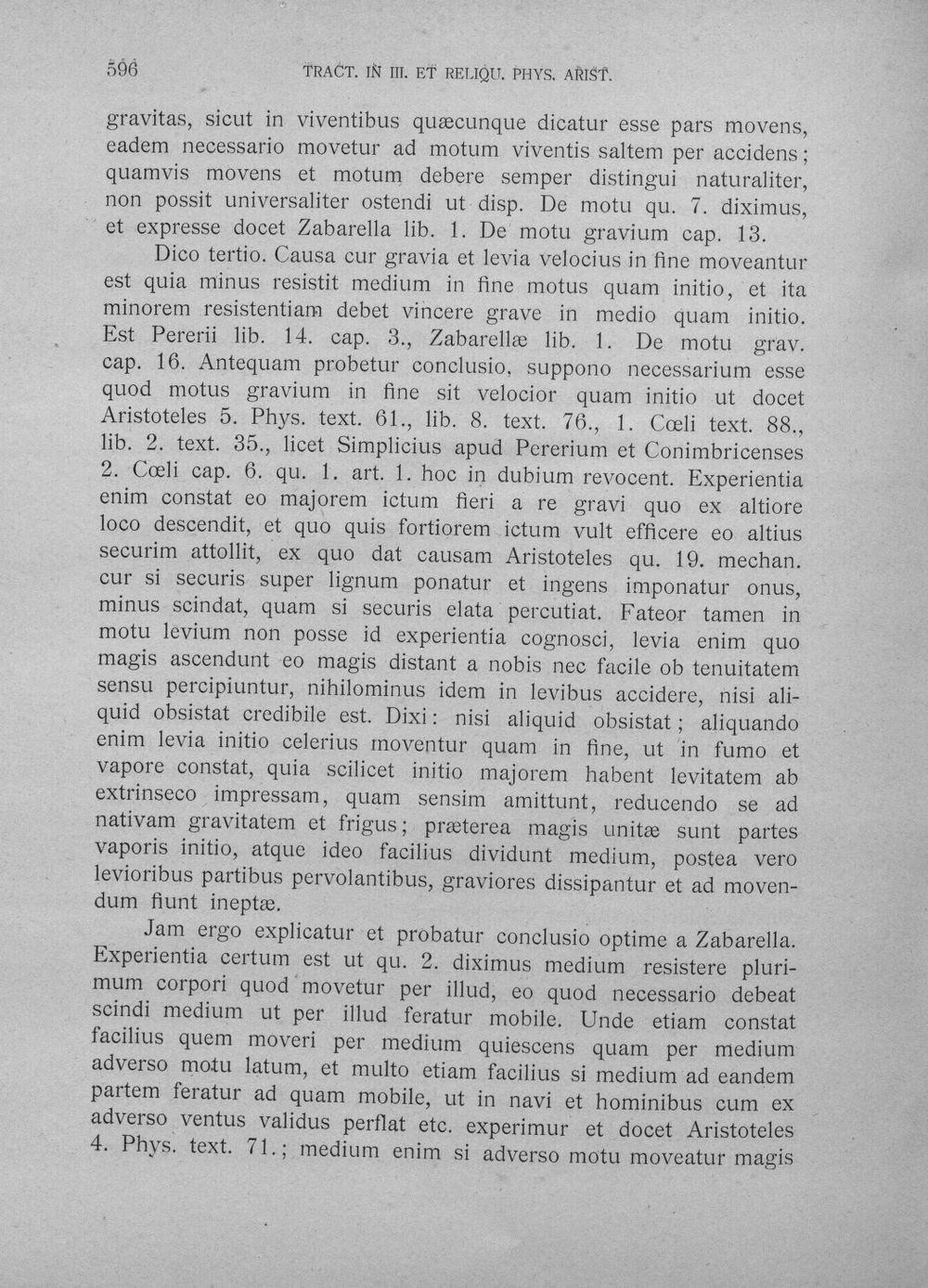 596 TRACT. IN III. ET RELIQU. PHYS. ARIST.

gravitas, sicut in viventibus quæcunque dicatur esse pars movens, eadem necessario movetur ad motum viventis saltem per accidens; quamvis movens et motum debere semper distingui naturaliter, non possit universaliter ostendi ut disp. De motu qu. 7. diximus, et expresse docet Zabarella lib. 1. De motu gravium cap. 13.

Dico tertio. Causa cur gravia et levia velocius in fine moveantur est quia minus resistit medium in fine motus quam initio, et ita minorem resistentiam debet vincere grave in medio quam initio. Est Pererii lib. 14. cap. 3., Zabarellæ lib. 1. De motu grav. cap. 16. Antequam probetur conclusio, suppono necessarium esse quod motus gravium in fine sit velocior quam initio ut docet Aristoteles 5. Phys. text. 61., lib. 8. text. 76., 1. Cœli text. 88., lib. 2. text. 35., licet Simplicius apud Pererium et Conimbricenses 2. Cœli cap. 6. qu. 1. art. 1. hoc in dubium revocent. Experientia enim constat eo majorem ictum fieri a re gravi quo ex altiore loco descendit, et quo quis fortiorem ictum vult efficere eo altius securim attollit, ex quo dat causam Aristoteles qu. 19. mechan. cur si securis super lignum ponatur et ingens imponatur onus, minus scindat, quam si securis elata percutiat. Fateor tamen in motu levium non posse id experientia cognosci, levia enim quo magis ascendunt eo magis distant a nobis nec facile ob tenuitatem sensu percipiuntur, nihilominus idem in levibus accidere, nisi aliquid obsistat credibile est. Dixi: nisi aliquid obsistat; aliquando enim levia initio celerius moventur quam in fine, ut in fumo et vapore constat, quia scilicet initio majorem habent levitatem ab extrinseco impressam, quam sensim amittunt, reducendo se ad nativam gravitatem et frigus; præterea magis unitæ sunt partes vaporis initio, atque ideo facilius dividunt medium, postea vero levioribus partibus pervolantibus, graviores dissipantur et ad movendum fiunt ineptæ.

Jam ergo explicatur et probatur conclusio optime a Zabarella. Experientia certum est ut qu. 2. diximus medium resistere plurimum corpori quod movetur per illud, eo quod necessario debeat scindi medium ut per illud feratur mobile. Unde etiam constat facilius quem moveri per medium quiescens quam per medium adverso motu latum, et multo etiam facilius si medium ad eandem partem feratur ad quam mobile, ut in navi et hominibus cum ex adverso ventus validus perflat etc. experimur et docet Aristoteles 4. Phys. text. 71.; medium enim si adverso motu moveatur magis